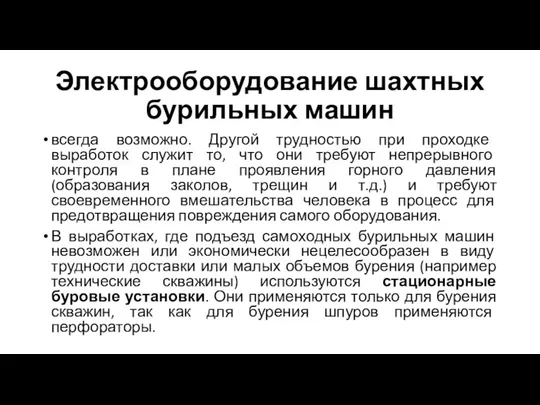 Электрооборудование шахтных бурильных машин

• всегда возможно. Другой трудностью при проходке выработок служит то, что они требуют непрерывного контроля в плане проявления горного давления (образования заколов, трещин и т.д.) и требуют своевременного вмешательства человека в процесс для предотвращения повреждения самого оборудования.

• В выработках, где подъезд самоходных бурильных машин невозможен или экономически нецелесообразен в виду трудности доставки или малых объемов бурения (например технические скважины) используются стационарные буровые установки. Они применяются только для бурения скважин, так как для бурения шпуров применяются перфораторы.